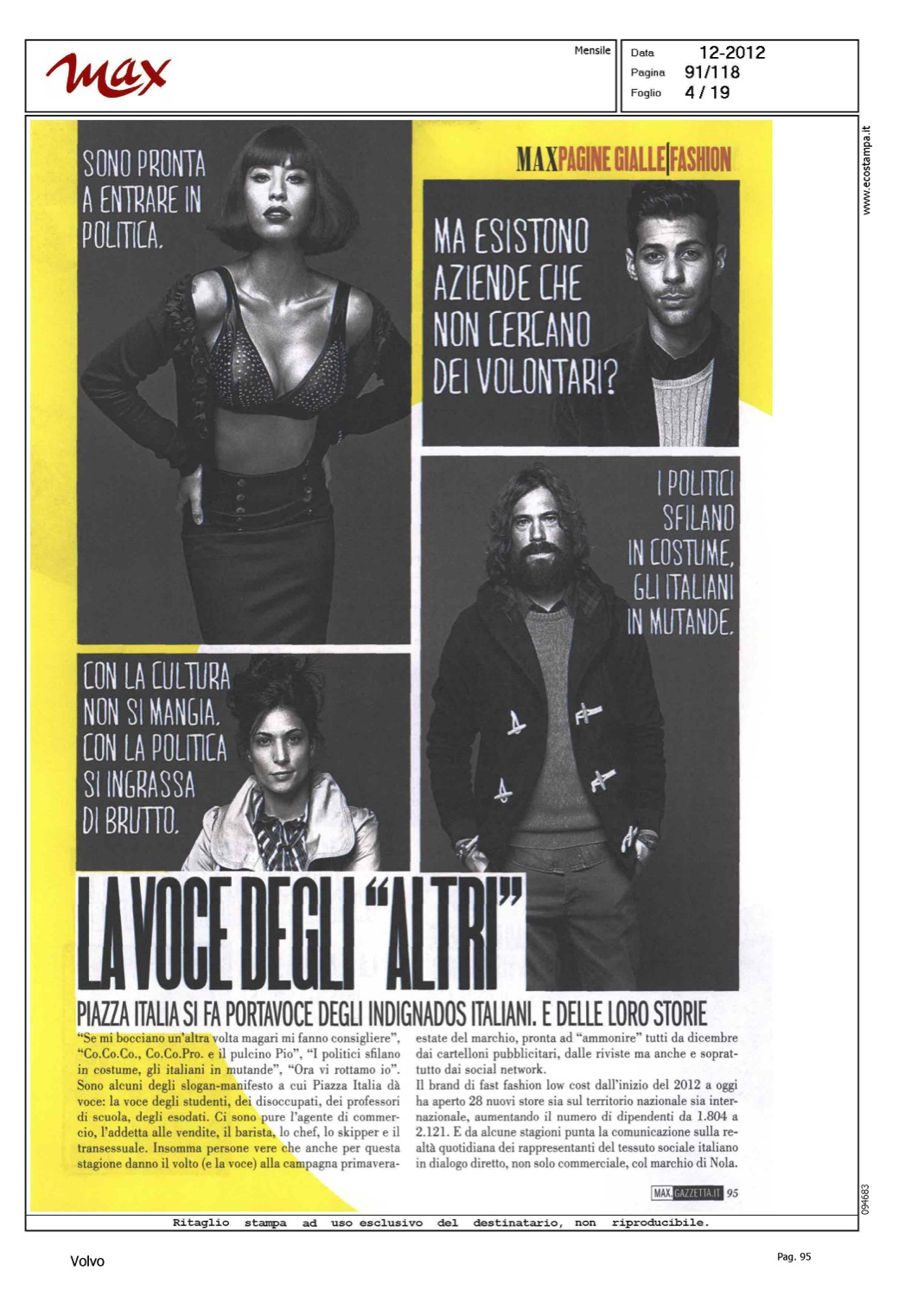 max

Mensile

Data 12-2012
Pagina 91/118
Foglio 4 / 19

www.ecostampa.it

SONO PRONTA A ENTRARE IN POLITICA.

MAXPAGINE GIALLE|FASHION

MA ESISTONO AZIENDE CHE NON CERCANO DEI VOLONTARI?

I POLITICI SFILANO IN COSTUME, GLI ITALIANI IN MUTANDE.

CON LA CULTURA NON SI MANGIA. CON LA POLITICA SI INGRASSA DI BRUTTO.

LA VOCE DEGLI "ALTRI"

PIAZZA ITALIA SI FA PORTAVOCE DEGLI INDIGNADOS ITALIANI. E DELLE LORO STORIE

"Se mi bocciano un'altra volta magari mi fanno consigliere", "Co.Co.Co., Co.Co.Pro. e il pulcino Pio", "I politici sfilano in costume, gli italiani in mutande", "Ora vi rottamo io". Sono alcuni degli slogan-manifesto a cui Piazza Italia dà voce: la voce degli studenti, dei disoccupati, dei professori di scuola, degli esodati. Ci sono pure l'agente di commercio, l'addetta alle vendite, il barista, lo chef, lo skipper e il transessuale. Insomma persone vere che anche per questa stagione danno il volto (e la voce) alla campagna primavera-estate del marchio, pronta ad "ammonire" tutti da dicembre dai cartelloni pubblicitari, dalle riviste ma anche e soprattutto dai social network.
Il brand di fast fashion low cost dall'inizio del 2012 a oggi ha aperto 28 nuovi store sia sul territorio nazionale sia internazionale, aumentando il numero di dipendenti da 1.804 a 2.121. E da alcune stagioni punta la comunicazione sulla realtà quotidiana dei rappresentanti del tessuto sociale italiano in dialogo diretto, non solo commerciale, col marchio di Nola.

MAX.GAZZETTA.IT 95

094683

Ritaglio stampa ad uso esclusivo del destinatario, non riproducibile.

Volvo

Pag. 95